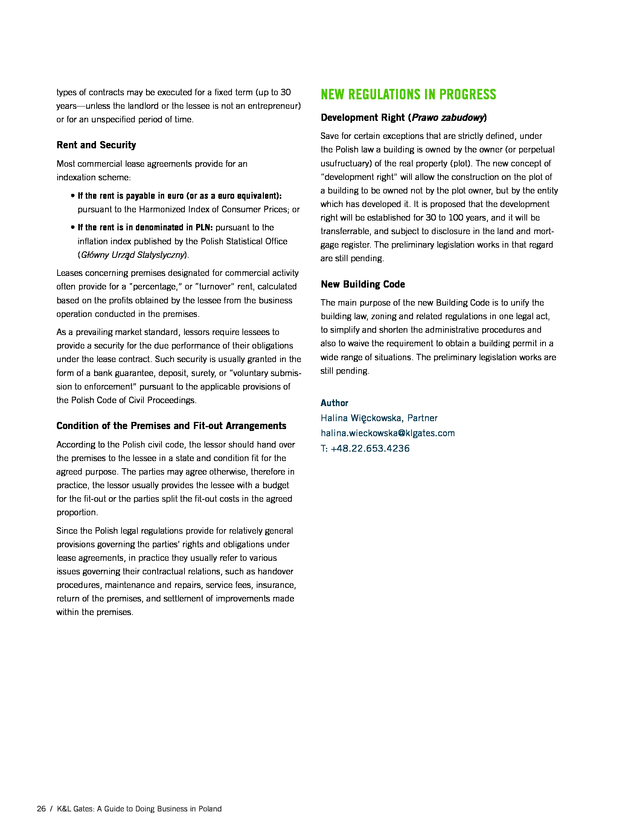 types of contracts may be executed for a fixed term (up to 30 years—unless the landlord or the lessee is not an entrepreneur) or for an unspecified period of time.

Rent and Security

Most commercial lease agreements provide for an indexation scheme:

• If the rent is payable in euro (or as a euro equivalent): pursuant to the Harmonized Index of Consumer Prices; or

• If the rent is in denominated in PLN: pursuant to the inflation index published by the Polish Statistical Office (Główny Urząd Statystyczny).

Leases concerning premises designated for commercial activity often provide for a "percentage," or "turnover" rent, calculated based on the profits obtained by the lessee from the business operation conducted in the premises.

As a prevailing market standard, lessors require lessees to provide a security for the due performance of their obligations under the lease contract. Such security is usually granted in the form of a bank guarantee, deposit, surety, or "voluntary submission to enforcement" pursuant to the applicable provisions of the Polish Code of Civil Proceedings.

Condition of the Premises and Fit-out Arrangements

According to the Polish civil code, the lessor should hand over the premises to the lessee in a state and condition fit for the agreed purpose. The parties may agree otherwise, therefore in practice, the lessor usually provides the lessee with a budget for the fit-out or the parties split the fit-out costs in the agreed proportion.

Since the Polish legal regulations provide for relatively general provisions governing the parties' rights and obligations under lease agreements, in practice they usually refer to various issues governing their contractual relations, such as handover procedures, maintenance and repairs, service fees, insurance, return of the premises, and settlement of improvements made within the premises.

NEW REGULATIONS IN PROGRESS

Development Right (Prawo zabudowy)

Save for certain exceptions that are strictly defined, under the Polish law a building is owned by the owner (or perpetual usufructuary) of the real property (plot). The new concept of "development right" will allow the construction on the plot of a building to be owned not by the plot owner, but by the entity which has developed it. It is proposed that the development right will be established for 30 to 100 years, and it will be transferrable, and subject to disclosure in the land and mortgage register. The preliminary legislation works in that regard are still pending.

New Building Code

The main purpose of the new Building Code is to unify the building law, zoning and related regulations in one legal act, to simplify and shorten the administrative procedures and also to waive the requirement to obtain a building permit in a wide range of situations. The preliminary legislation works are still pending.

Author
Halina Więckowska, Partner
halina.wieckowska@klgates.com
T: +48.22.653.4236

26 / K&L Gates: A Guide to Doing Business in Poland